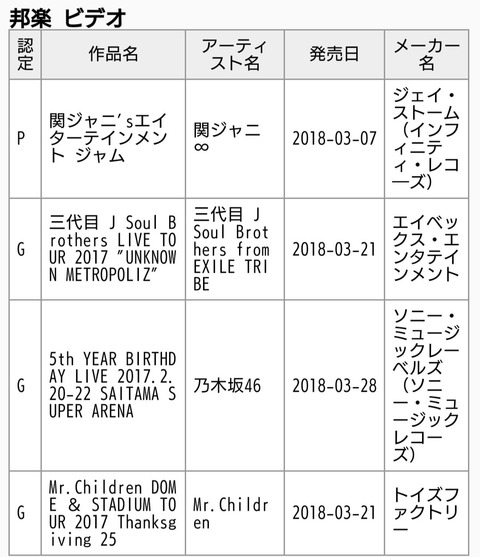 邦楽 ビデオ

| 認定 | 作品名 | アーティスト名 | 発売日 | メーカー名 |
|---|---|---|---|---|
| P | 関ジャニ'sエイターテインメント ジャム | 関ジャニ∞ | 2018-03-07 | ジェイ・ストーム（インフィニティ・レコーズ） |
| G | 三代目 J Soul Brothers LIVE TOUR 2017 "UNKNOWN METROPOLIZ" | 三代目 J Soul Brothers from EXILE TRIBE | 2018-03-21 | エイベックス・エンタテインメント |
| G | 5th YEAR BIRTHDAY LIVE 2017.2.20-22 SAITAMA SUPER ARENA | 乃木坂46 | 2018-03-28 | ソニー・ミュージックレーベルズ（ソニー・ミュージックレコーズ） |
| G | Mr.Children DOME & STADIUM TOUR 2017 Thanksgiving 25 | Mr.Children | 2018-03-21 | トイズファクトリー |